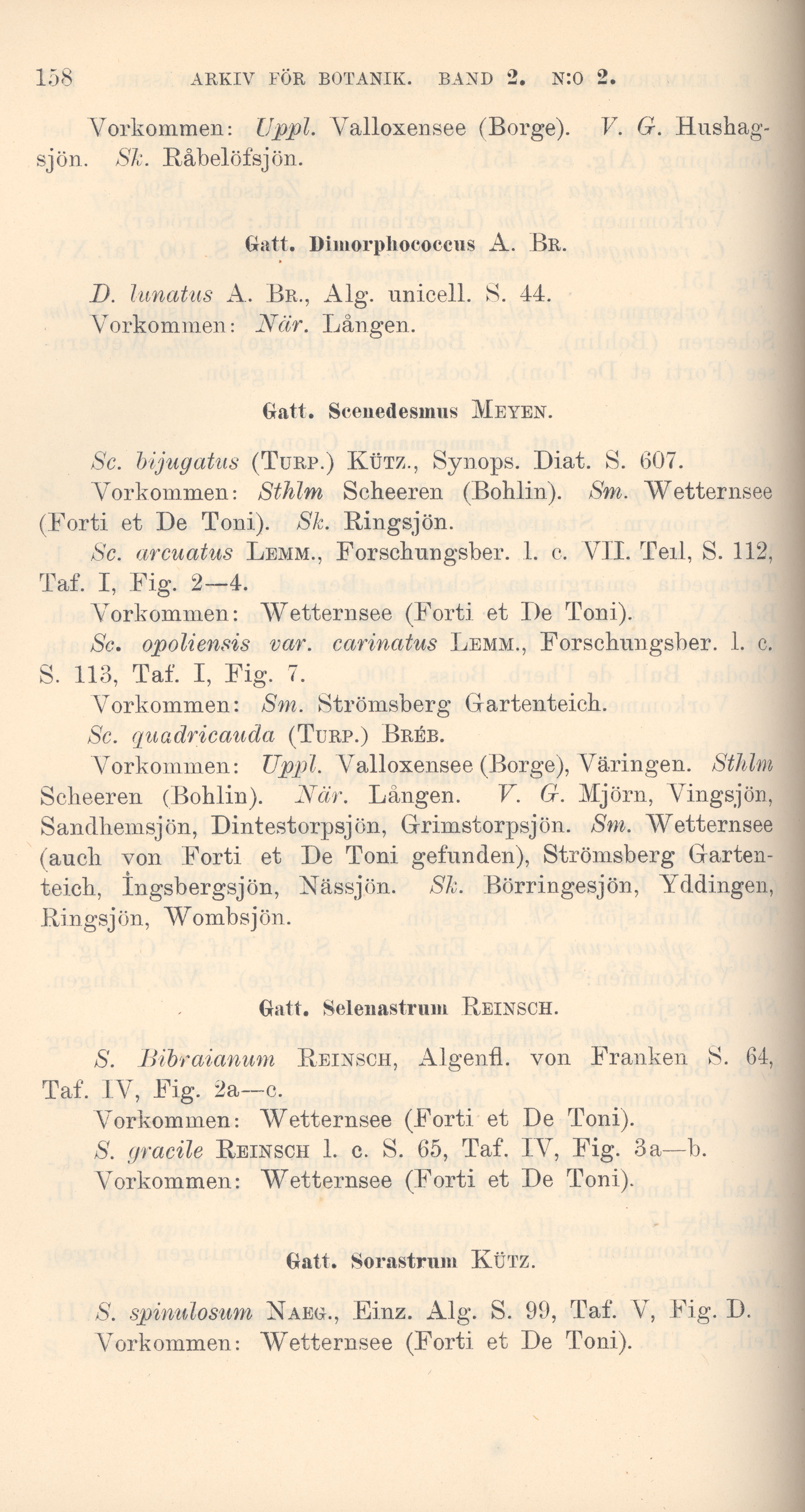 158 ARKIV FÖR BOTANIK. BAND 2. N:O 2.

Vorkommen: Uppl. Valloxensee (Borge). V. G. Hushagsjön. Sk. Råbelöfsjön.

Gatt. Dimorphococcus A. Br.

D. lunatus A. Br., Alg. unicell. S. 44.
Vorkommen: När. Lången.

Gatt. Scenedesmus Meyen.

Sc. bijugatus (Turp.) Kütz., Synops. Diat. S. 607.
Vorkommen: Sthlm Scheeren (Bohlin). Sm. Wetternsee (Forti et De Toni). Sk. Ringsjön.
Sc. arcuatus Lemm., Forschungsber. l. c. VII. Teil, S. 112, Taf. I, Fig. 2—4.
Vorkommen: Wetternsee (Forti et De Toni).
Sc. opoliensis var. carinatus Lemm., Forschungsber. l. c. S. 113, Taf. I, Fig. 7.
Vorkommen: Sm. Strömsberg Gartenteich.
Sc. quadricauda (Turp.) Bréb.
Vorkommen: Uppl. Valloxensee (Borge), Väringen. Sthlm Scheeren (Bohlin). När. Lången. V. G. Mjörn, Vingsjön, Sandhemsjön, Dintestorpsjön, Grimstorpsjön. Sm. Wetternsee (auch von Forti et De Toni gefunden), Strömsberg Gartenteich, Ingsbergsjön, Nässjön. Sk. Börringesjön, Yddingen, Ringsjön, Wombsjön.

Gatt. Selenastrum Reinsch.

S. Bibraianum Reinsch, Algenfl. von Franken S. 64, Taf. IV, Fig. 2a—c.
Vorkommen: Wetternsee (Forti et De Toni).
S. gracile Reinsch l. c. S. 65, Taf. IV, Fig. 3a—b.
Vorkommen: Wetternsee (Forti et De Toni).

Gatt. Sorastrum Kütz.

S. spinulosum Naeg., Einz. Alg. S. 99, Taf. V, Fig. D.
Vorkommen: Wetternsee (Forti et De Toni).